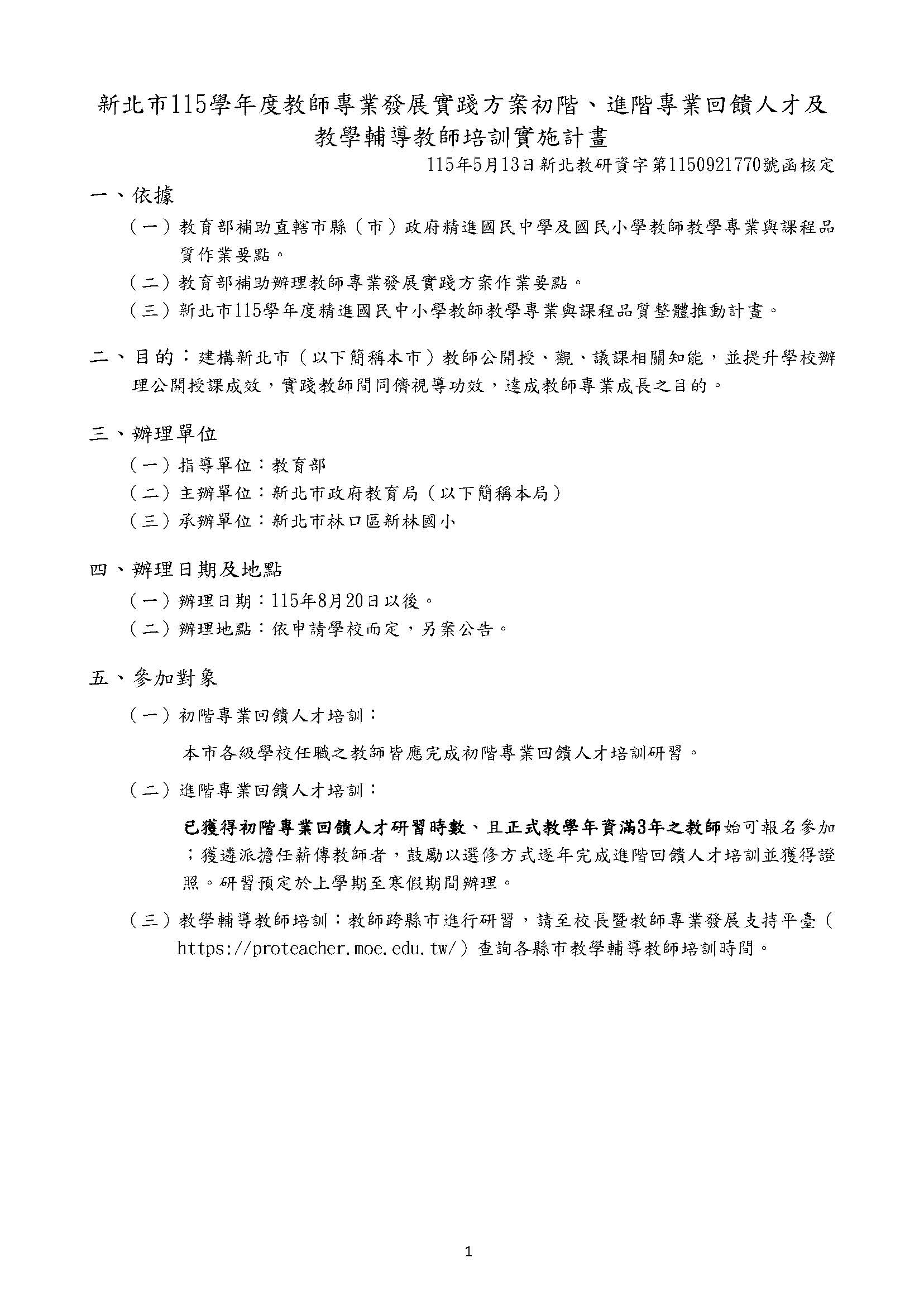 新北市115學年度教師專業發展實踐方案初階、進階專業回饋人才及教學輔導教師培訓實施計畫

115年5月13日新北教研資字第1150921770號函核定

一、依據

（一）教育部補助直轄市縣（市）政府精進國民中學及國民小學教師教學專業與課程品質作業要點。

（二）教育部補助辦理教師專業發展實踐方案作業要點。

（三）新北市115學年度精進國民中小學教師教學專業與課程品質整體推動計畫。

二、目的：建構新北市（以下簡稱本市）教師公開授、觀、議課相關知能，並提升學校辦理公開授課成效，實踐教師間同儕視導功效，達成教師專業成長之目的。

三、辦理單位

（一）指導單位：教育部

（二）主辦單位：新北市政府教育局（以下簡稱本局）

（三）承辦單位：新北市林口區新林國小

四、辦理日期及地點

（一）辦理日期：115年8月20日以後。

（二）辦理地點：依申請學校而定，另案公告。

五、參加對象

（一）初階專業回饋人才培訓：

本市各級學校任職之教師皆應完成初階專業回饋人才培訓研習。

（二）進階專業回饋人才培訓：

已獲得初階專業回饋人才研習時數、且正式教學年資滿3年之教師始可報名參加；獲遴派擔任薪傳教師者，鼓勵以選修方式逐年完成進階回饋人才培訓並獲得證照。研習預定於上學期至寒假期間辦理。

（三）教學輔導教師培訓：教師跨縣市進行研習，請至校長暨教師專業發展支持平臺（https://proteacher.moe.edu.tw/）查詢各縣市教學輔導教師培訓時間。

1